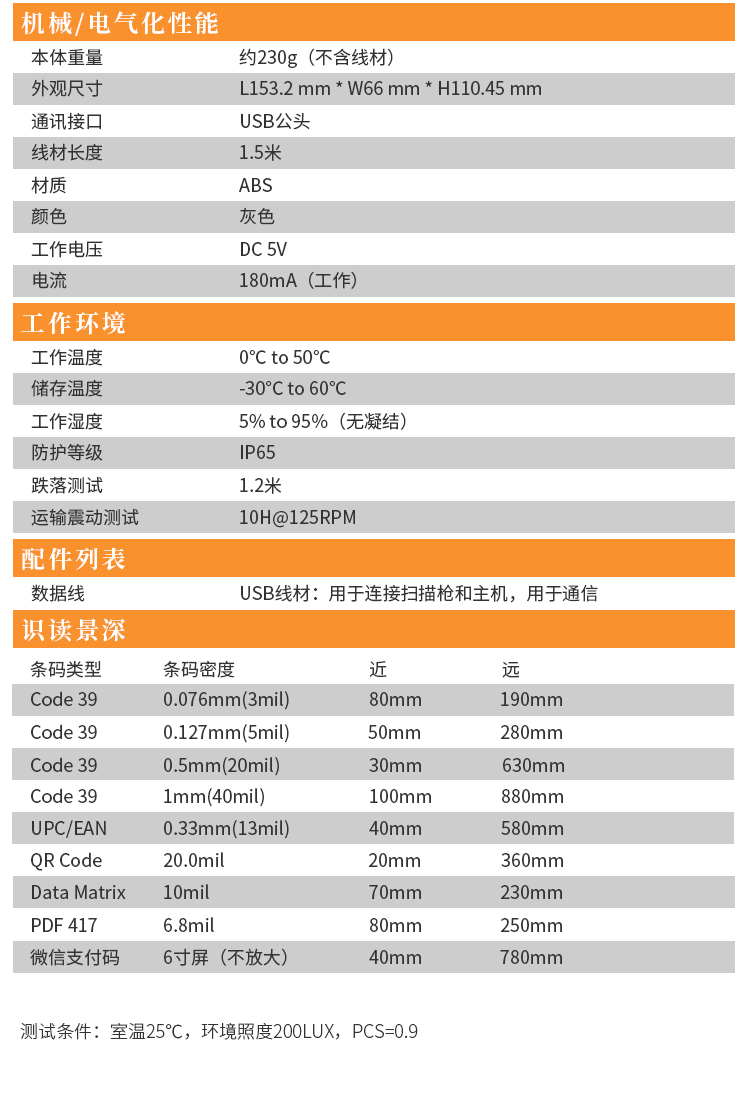 机械/电气化性能

| 本体重量 | 约230g（不含线材） |
|---|---|
| 外观尺寸 | L153.2 mm * W66 mm * H110.45 mm |
| 通讯接口 | USB公头 |
| 线材长度 | 1.5米 |
| 材质 | ABS |
| 颜色 | 灰色 |
| 工作电压 | DC 5V |
| 电流 | 180mA（工作） |

工作环境

| 工作温度 | 0°C to 50°C |
|---|---|
| 储存温度 | -30°C to 60°C |
| 工作湿度 | 5% to 95%（无凝结） |
| 防护等级 | IP65 |
| 跌落测试 | 1.2米 |
| 运输震动测试 | 10H@125RPM |

配件列表

| 数据线 | USB线材：用于连接扫描枪和主机，用于通信 |
|---|---|

识读景深

| 条码类型 | 条码密度 | 近 | 远 |
|---|---|---|---|
| Code 39 | 0.076mm(3mil) | 80mm | 190mm |
| Code 39 | 0.127mm(5mil) | 50mm | 280mm |
| Code 39 | 0.5mm(20mil) | 30mm | 630mm |
| Code 39 | 1mm(40mil) | 100mm | 880mm |
| UPC/EAN | 0.33mm(13mil) | 40mm | 580mm |
| QR Code | 20.0mil | 20mm | 360mm |
| Data Matrix | 10mil | 70mm | 230mm |
| PDF 417 | 6.8mil | 80mm | 250mm |
| 微信支付码 | 6寸屏（不放大） | 40mm | 780mm |

测试条件：室温25°C，环境照度200LUX，PCS=0.9